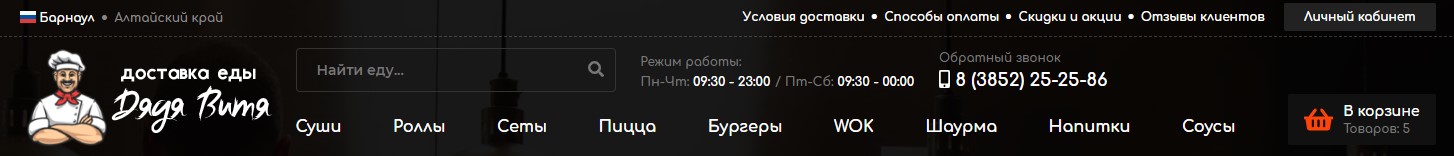 Барнаул • Алтайский край

Условия доставки • Способы оплаты • Скидки и акции • Отзывы клиентов

Личный кабинет

доставка еды
Дядя Витя

Найти еду...

Режим работы:
Пн-Чт: 09:30 - 23:00 / Пт-Сб: 09:30 - 00:00

Обратный звонок
8 (3852) 25-25-86

Суши Роллы Сеты Пицца Бургеры WOK Шаурма Напитки Соусы

В корзине
Товаров: 5